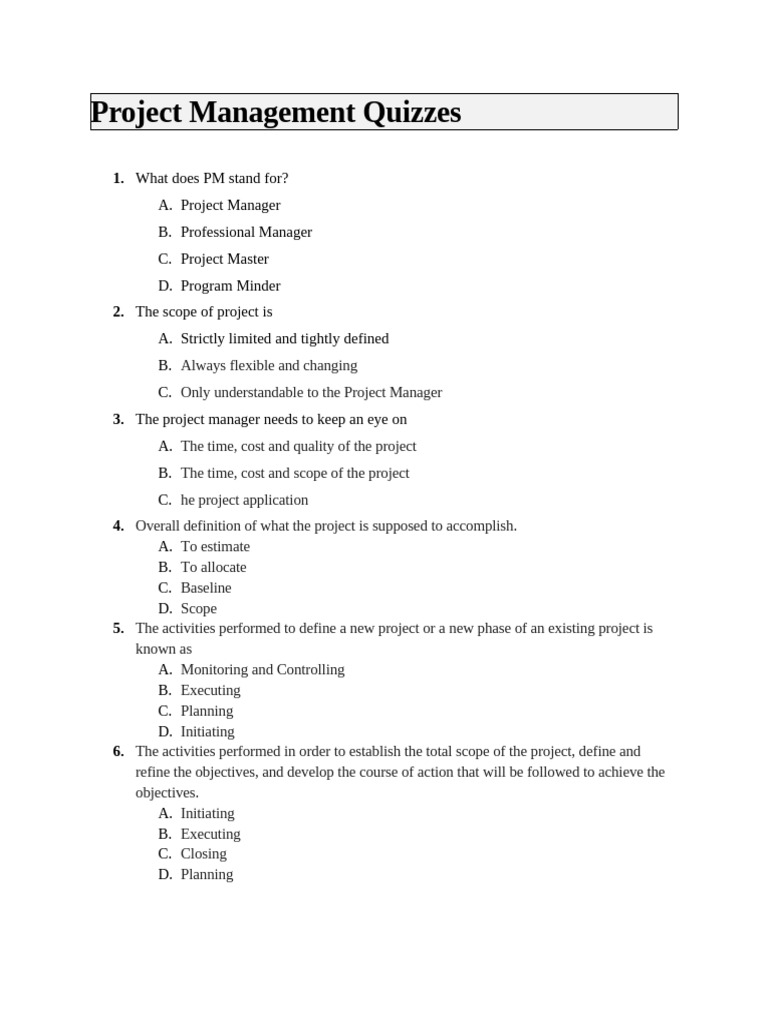 Project Management Quizzes

1. What does PM stand for?

A. Project Manager

B. Professional Manager

C. Project Master

D. Program Minder

2. The scope of project is

A. Strictly limited and tightly defined

B. Always flexible and changing

C. Only understandable to the Project Manager

3. The project manager needs to keep an eye on

A. The time, cost and quality of the project

B. The time, cost and scope of the project

C. he project application

4. Overall definition of what the project is supposed to accomplish.
A. To estimate
B. To allocate
C. Baseline
D. Scope

5. The activities performed to define a new project or a new phase of an existing project is known as
A. Monitoring and Controlling
B. Executing
C. Planning
D. Initiating

6. The activities performed in order to establish the total scope of the project, define and refine the objectives, and develop the course of action that will be followed to achieve the objectives.
A. Initiating
B. Executing
C. Closing
D. Planning